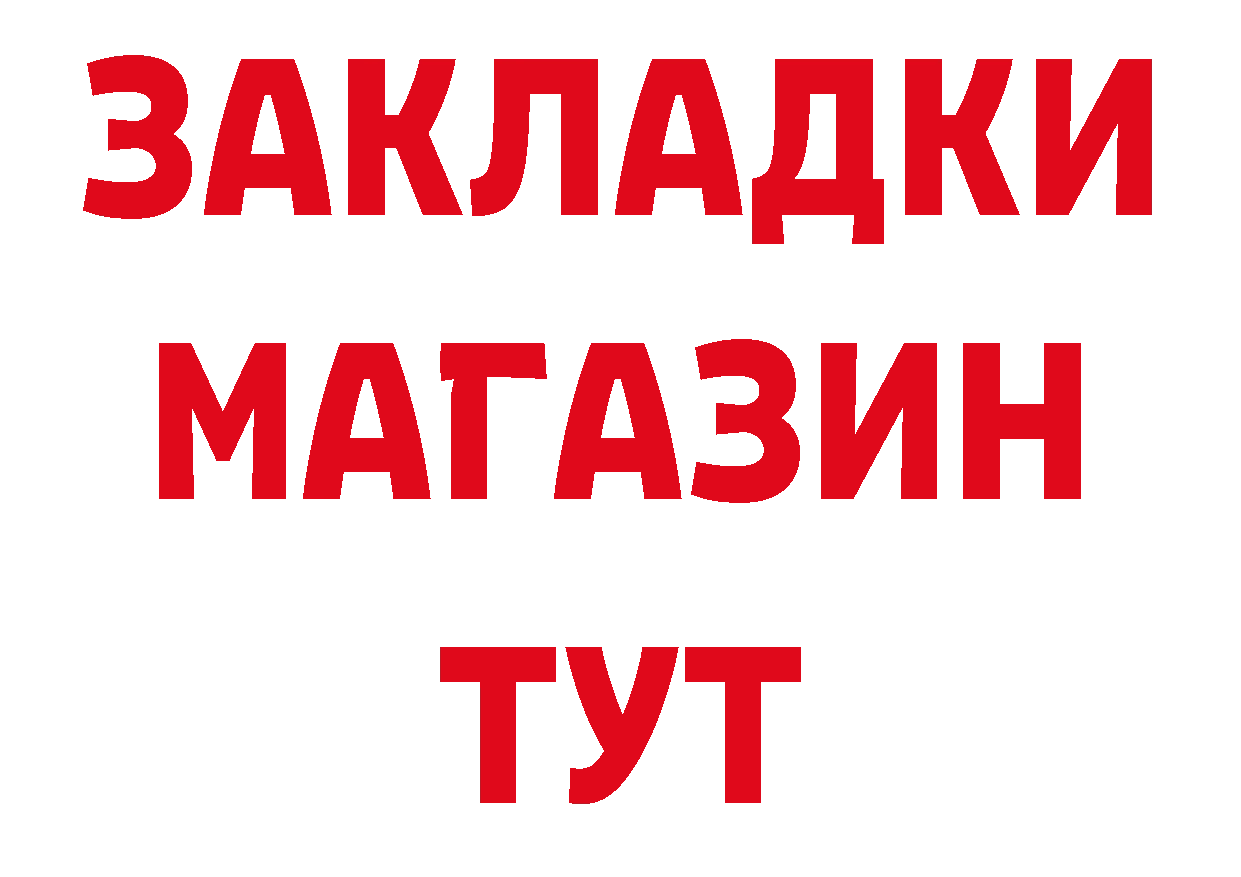 ЗАКЛАДКИ
МАГАЗИН
ТУТ